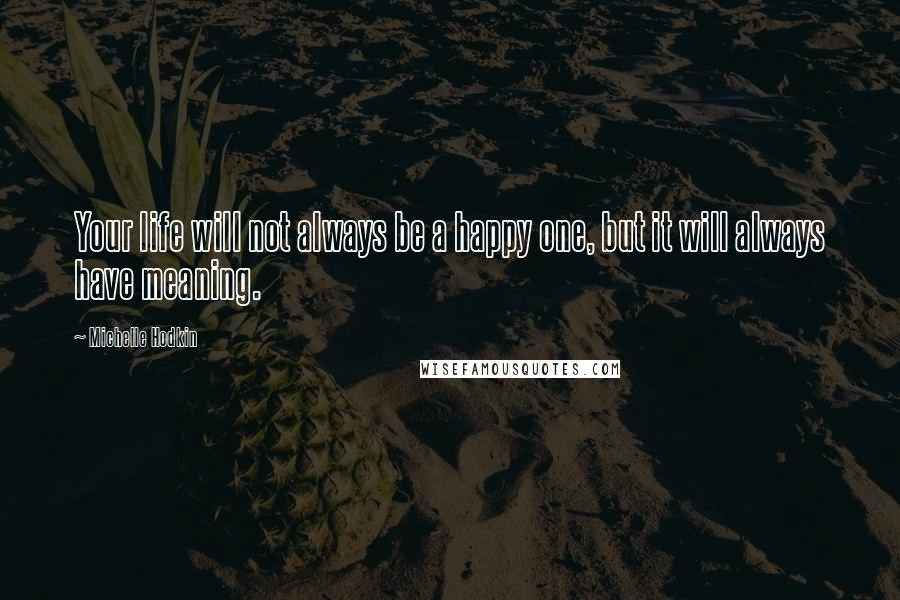 Your life will not always be a happy one, but it will always have meaning.

~ Michelle Hodkin

WISEFAMOUSQUOTES.COM